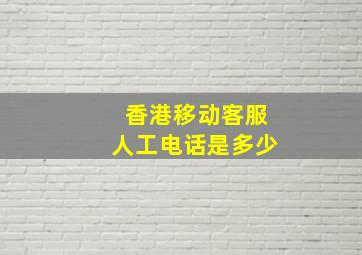 香港移动客服
人工电话是多少